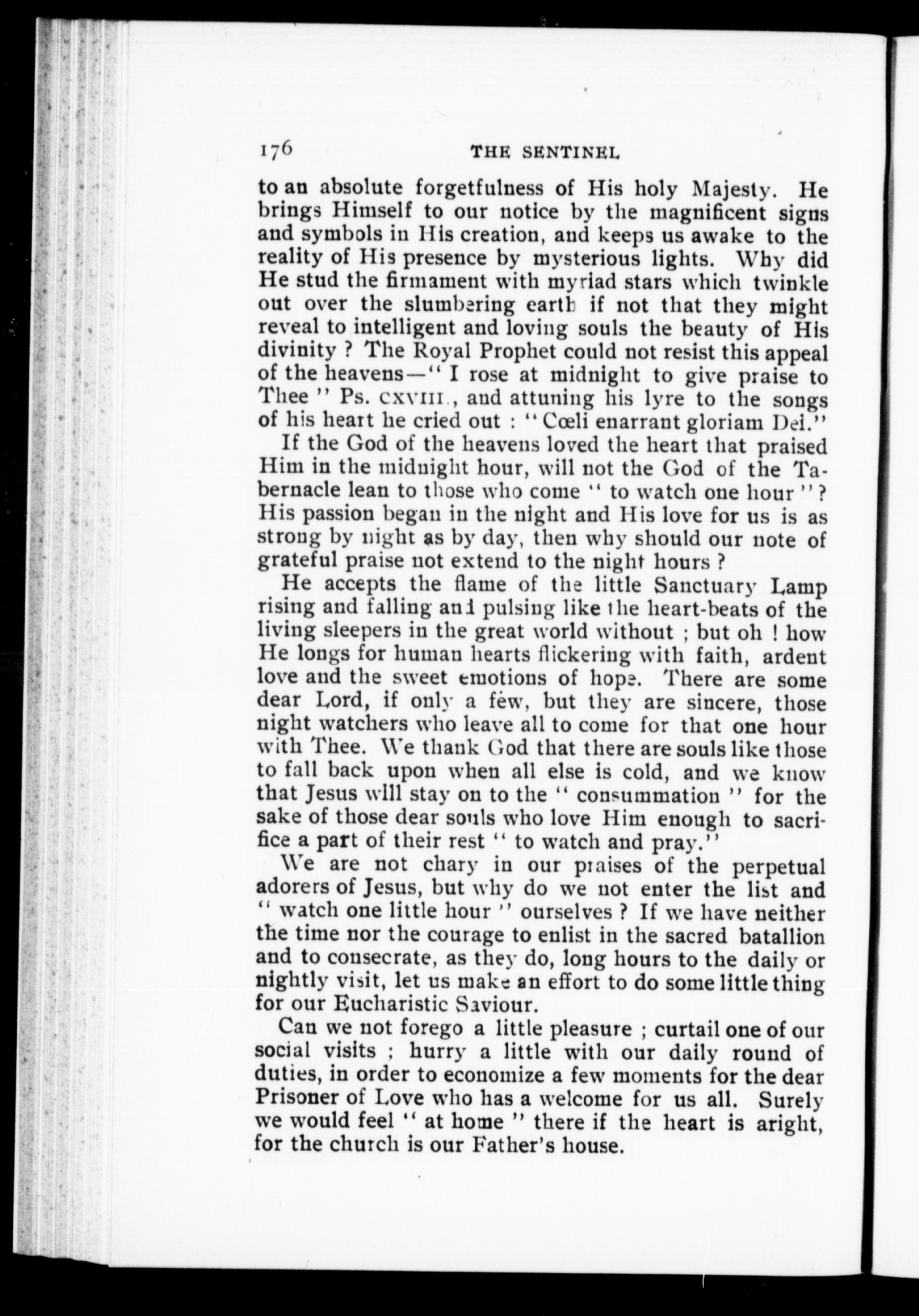 176 THE SENTINEL

to an absolute forgetfulness of His holy Majesty. He brings Himself to our notice by the magnificent signs and symbols in His creation, and keeps us awake to the reality of His presence by mysterious lights. Why did He stud the firmament with myriad stars which twinkle out over the slumbering earth if not that they might reveal to intelligent and loving souls the beauty of His divinity ? The Royal Prophet could not resist this appeal of the heavens—" I rose at midnight to give praise to Thee " Ps. CXVIII., and attuning his lyre to the songs of his heart he cried out : " Cœli enarrant gloriam Dei."

If the God of the heavens loved the heart that praised Him in the midnight hour, will not the God of the Tabernacle lean to those who come " to watch one hour " ? His passion began in the night and His love for us is as strong by night as by day, then why should our note of grateful praise not extend to the night hours ?

He accepts the flame of the little Sanctuary Lamp rising and falling and pulsing like the heart-beats of the living sleepers in the great world without ; but oh ! how He longs for human hearts flickering with faith, ardent love and the sweet emotions of hope. There are some dear Lord, if only a few, but they are sincere, those night watchers who leave all to come for that one hour with Thee. We thank God that there are souls like those to fall back upon when all else is cold, and we know that Jesus will stay on to the " consummation " for the sake of those dear souls who love Him enough to sacrifice a part of their rest " to watch and pray."

We are not chary in our praises of the perpetual adorers of Jesus, but why do we not enter the list and " watch one little hour " ourselves ? If we have neither the time nor the courage to enlist in the sacred batallion and to consecrate, as they do, long hours to the daily or nightly visit, let us make an effort to do some little thing for our Eucharistic Saviour.

Can we not forego a little pleasure ; curtail one of our social visits ; hurry a little with our daily round of duties, in order to economize a few moments for the dear Prisoner of Love who has a welcome for us all. Surely we would feel " at home " there if the heart is aright, for the church is our Father's house.